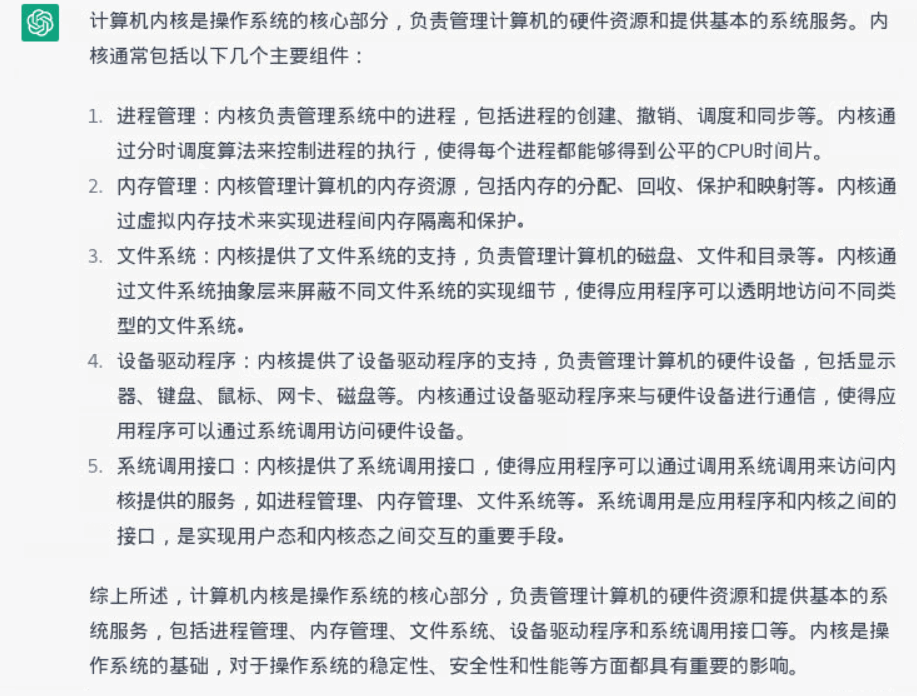 计算机内核是操作系统的核心部分，负责管理计算机的硬件资源和提供基本的系统服务。内核通常包括以下几个主要组件：

1. 进程管理：内核负责管理系统中的进程，包括进程的创建、撤销、调度和同步等。内核通过分时调度算法来控制进程的执行，使得每个进程都能够得到公平的CPU时间片。
2. 内存管理：内核管理计算机的内存资源，包括内存的分配、回收、保护和映射等。内核通过虚拟内存技术来实现进程间内存隔离和保护。
3. 文件系统：内核提供了文件系统的支持，负责管理计算机的磁盘、文件和目录等。内核通过文件系统抽象层来屏蔽不同文件系统的实现细节，使得应用程序可以透明地访问不同类型的文件系统。
4. 设备驱动程序：内核提供了设备驱动程序的支持，负责管理计算机的硬件设备，包括显示器、键盘、鼠标、网卡、磁盘等。内核通过设备驱动程序来与硬件设备进行通信，使得应用程序可以通过系统调用访问硬件设备。
5. 系统调用接口：内核提供了系统调用接口，使得应用程序可以通过调用系统调用来访问内核提供的服务，如进程管理、内存管理、文件系统等。系统调用是应用程序和内核之间的接口，是实现用户态和内核态之间交互的重要手段。

综上所述，计算机内核是操作系统的核心部分，负责管理计算机的硬件资源和提供基本的系统服务，包括进程管理、内存管理、文件系统、设备驱动程序和系统调用接口等。内核是操作系统的基础，对于操作系统的稳定性、安全性和性能等方面都具有重要的影响。